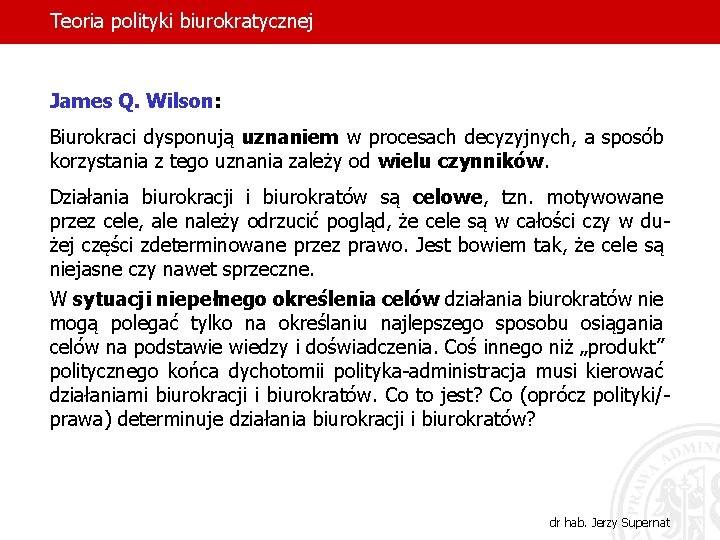 Teoria polityki biurokratycznej

James Q. Wilson:

Biurokraci dysponują uznaniem w procesach decyzyjnych, a sposób korzystania z tego uznania zależy od wielu czynników.

Działania biurokracji i biurokratów są celowe, tzn. motywowane przez cele, ale należy odrzucić pogląd, że cele są w całości czy w dużej części zdeterminowane przez prawo. Jest bowiem tak, że cele są niejasne czy nawet sprzeczne.

W sytuacji niepełnego określenia celów działania biurokratów nie mogą polegać tylko na określaniu najlepszego sposobu osiągania celów na podstawie wiedzy i doświadczenia. Coś innego niż „produkt" politycznego końca dychotomii polityka-administracja musi kierować działaniami biurokracji i biurokratów. Co to jest? Co (oprócz polityki/-prawa) determinuje działania biurokracji i biurokratów?

PRAWA ADMINI

dr hab. Jerzy Supernat